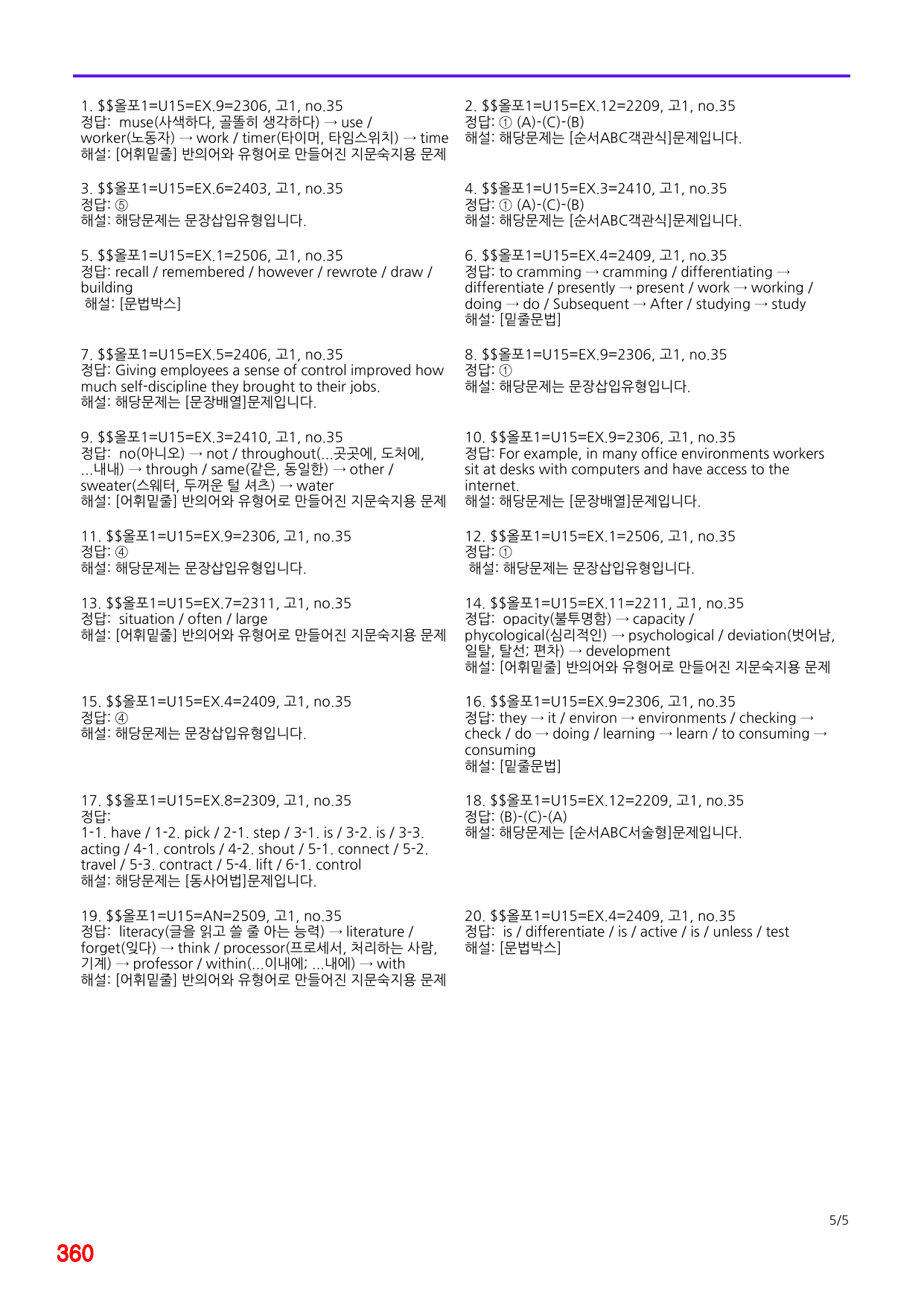 1. $$올포1=U15=EX.9=2306, 고1, no.35
정답: muse(사색하다, 골똘히 생각하다) → use / worker(노동자) → work / timer(타이머, 타임스위치) → time
해설: [어휘밑줄] 반의어와 유형어로 만들어진 지문숙지용 문제

3. $$올포1=U15=EX.6=2403, 고1, no.35
정답: ⑤
해설: 해당문제는 문장삽입유형입니다.

5. $$올포1=U15=EX.1=2506, 고1, no.35
정답: recall / remembered / however / rewrote / draw / building
해설: [문법박스]

7. $$올포1=U15=EX.5=2406, 고1, no.35
정답: Giving employees a sense of control improved how much self-discipline they brought to their jobs.
해설: 해당문제는 [문장배열]문제입니다.

9. $$올포1=U15=EX.3=2410, 고1, no.35
정답: no(아니오) → not / throughout(...곳곳에, 도처에, ...내내) → through / same(같은, 동일한) → other / sweater(스웨터, 두꺼운 털 셔츠) → water
해설: [어휘밑줄] 반의어와 유형어로 만들어진 지문숙지용 문제

11. $$올포1=U15=EX.9=2306, 고1, no.35
정답: ④
해설: 해당문제는 문장삽입유형입니다.

13. $$올포1=U15=EX.7=2311, 고1, no.35
정답: situation / often / large
해설: [어휘밑줄] 반의어와 유형어로 만들어진 지문숙지용 문제

15. $$올포1=U15=EX.4=2409, 고1, no.35
정답: ④
해설: 해당문제는 문장삽입유형입니다.

17. $$올포1=U15=EX.8=2309, 고1, no.35
정답:
1-1. have / 1-2. pick / 2-1. step / 3-1. is / 3-2. is / 3-3. acting / 4-1. controls / 4-2. shout / 5-1. connect / 5-2. travel / 5-3. contract / 5-4. lift / 6-1. control
해설: 해당문제는 [동사어법]문제입니다.

19. $$올포1=U15=AN=2509, 고1, no.35
정답: literacy(글을 읽고 쓸 줄 아는 능력) → literature / forget(잊다) → think / processor(프로세서, 처리하는 사람, 기계) → professor / within(...이내에; ...내에) → with
해설: [어휘밑줄] 반의어와 유형어로 만들어진 지문숙지용 문제

2. $$올포1=U15=EX.12=2209, 고1, no.35
정답: ① (A)-(C)-(B)
해설: 해당문제는 [순서ABC객관식]문제입니다.

4. $$올포1=U15=EX.3=2410, 고1, no.35
정답: ① (A)-(C)-(B)
해설: 해당문제는 [순서ABC객관식]문제입니다.

6. $$올포1=U15=EX.4=2409, 고1, no.35
정답: to cramming → cramming / differentiating → differentiate / presently → present / work → working / doing → do / Subsequent → After / studying → study
해설: [밑줄문법]

8. $$올포1=U15=EX.9=2306, 고1, no.35
정답: ①
해설: 해당문제는 문장삽입유형입니다.

10. $$올포1=U15=EX.9=2306, 고1, no.35
정답: For example, in many office environments workers sit at desks with computers and have access to the internet.
해설: 해당문제는 [문장배열]문제입니다.

12. $$올포1=U15=EX.1=2506, 고1, no.35
정답: ①
해설: 해당문제는 문장삽입유형입니다.

14. $$올포1=U15=EX.11=2211, 고1, no.35
정답: opacity(불투명함) → capacity / phycological(심리적인) → psychological / deviation(벗어남, 일탈, 탈선; 편차) → development
해설: [어휘밑줄] 반의어와 유형어로 만들어진 지문숙지용 문제

16. $$올포1=U15=EX.9=2306, 고1, no.35
정답: they → it / environ → environments / checking → check / do → doing / learning → learn / to consuming → consuming
해설: [밑줄문법]

18. $$올포1=U15=EX.12=2209, 고1, no.35
정답: (B)-(C)-(A)
해설: 해당문제는 [순서ABC서술형]문제입니다.

20. $$올포1=U15=EX.4=2409, 고1, no.35
정답: is / differentiate / is / active / is / unless / test
해설: [문법박스]

5/5

360